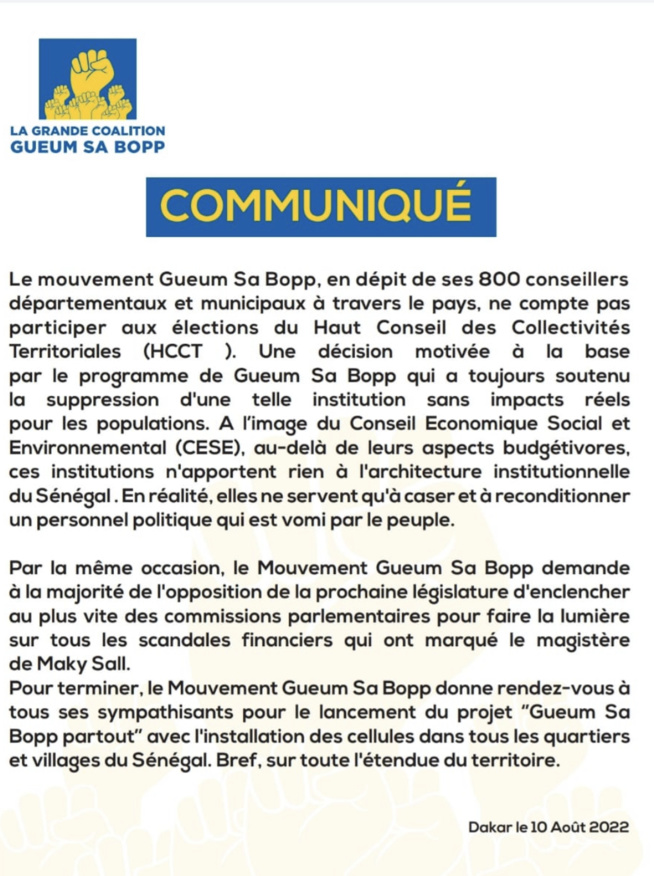 LA GRANDE COALITION
GUEUM SA BOPP

COMMUNIQUÉ

Le mouvement Gueum Sa Bopp, en dépit de ses 800 conseillers départementaux et municipaux à travers le pays, ne compte pas participer aux élections du Haut Conseil des Collectivités Territoriales (HCCT ). Une décision motivée à la base par le programme de Gueum Sa Bopp qui a toujours soutenu la suppression d'une telle institution sans impacts réels pour les populations. A l'image du Conseil Economique Social et Environnemental (CESE), au-delà de leurs aspects budgétivores, ces institutions n'apportent rien à l'architecture institutionnelle du Sénégal . En réalité, elles ne servent qu'à caser et à reconditionner un personnel politique qui est vomi par le peuple.

Par la même occasion, le Mouvement Gueum Sa Bopp demande à la majorité de l'opposition de la prochaine législature d'enclencher au plus vite des commissions parlementaires pour faire la lumière sur tous les scandales financiers qui ont marqué le magistère de Maky Sall.
Pour terminer, le Mouvement Gueum Sa Bopp donne rendez-vous à tous ses sympathisants pour le lancement du projet "Gueum Sa Bopp partout" avec l'installation des cellules dans tous les quartiers et villages du Sénégal. Bref, sur toute l'étendue du territoire.

Dakar le 10 Août 2022